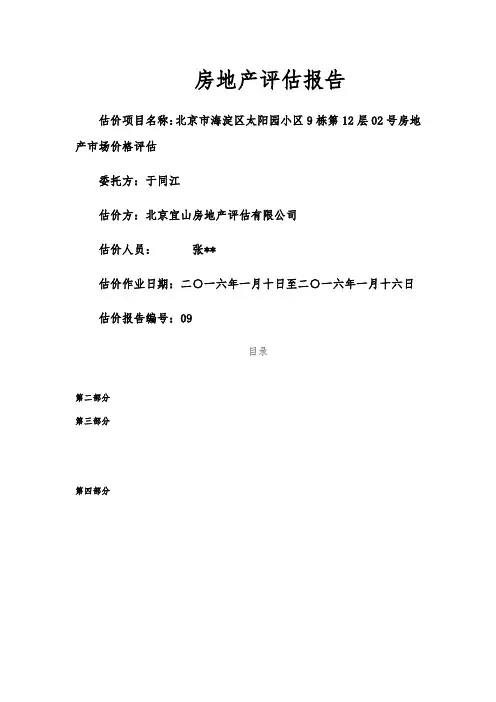 房地产评估报告

估价项目名称:北京市海淀区太阳园小区9栋第12层02号房地产市场价格评估

委托方：于同江

估价方：北京宜山房地产评估有限公司

估价人员：　　张**

估价作业日期：二〇一六年一月十日至二〇一六年一月十六日

估价报告编号：09

目录

第二部分

第三部分

第四部分